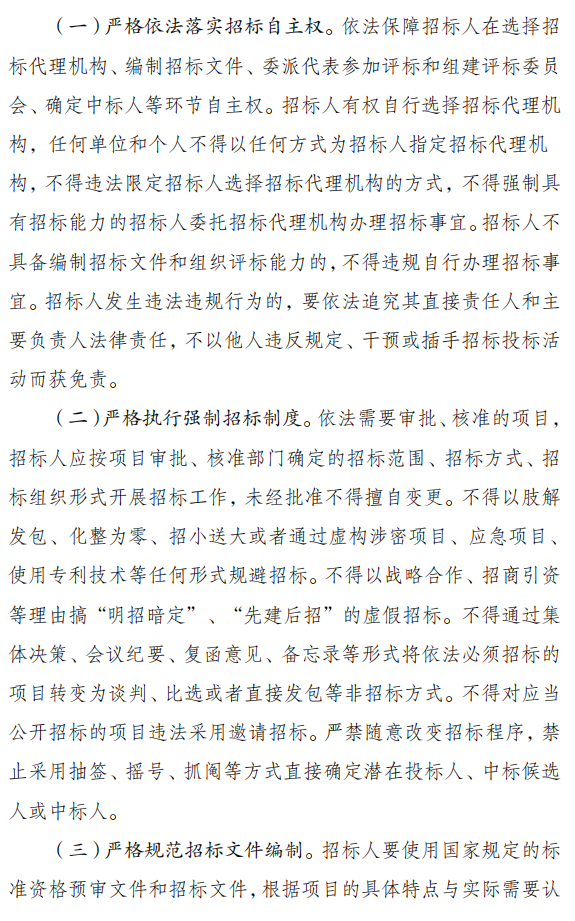 （一）严格依法落实招标自主权。依法保障招标人在选择招标代理机构、编制招标文件、委派代表参加评标和组建评标委员会、确定中标人等环节自主权。招标人有权自行选择招标代理机构，任何单位和个人不得以任何方式为招标人指定招标代理机构，不得违法限定招标人选择招标代理机构的方式，不得强制具有招标能力的招标人委托招标代理机构办理招标事宜。招标人不具备编制招标文件和组织评标能力的，不得违规自行办理招标事宜。招标人发生违法违规行为的，要依法追究其直接责任人和主要负责人法律责任，不以他人违反规定、干预或插手招标投标活动而获免责。

（二）严格执行强制招标制度。依法需要审批、核准的项目，招标人应按项目审批、核准部门确定的招标范围、招标方式、招标组织形式开展招标工作，未经批准不得擅自变更。不得以肢解发包、化整为零、招小送大或者通过虚构涉密项目、应急项目、使用专利技术等任何形式规避招标。不得以战略合作、招商引资等理由搞“明招暗定”、“先建后招”的虚假招标。不得通过集体决策、会议纪要、复函意见、备忘录等形式将依法必须招标的项目转变为谈判、比选或者直接发包等非招标方式。不得对应当公开招标的项目违法采用邀请招标。严禁随意改变招标程序，禁止采用抽签、摇号、抓阄等方式直接确定潜在投标人、中标候选人或中标人。

（三）严格规范招标文件编制。招标人要使用国家规定的标准资格预审文件和招标文件，根据项目的具体特点与实际需要认